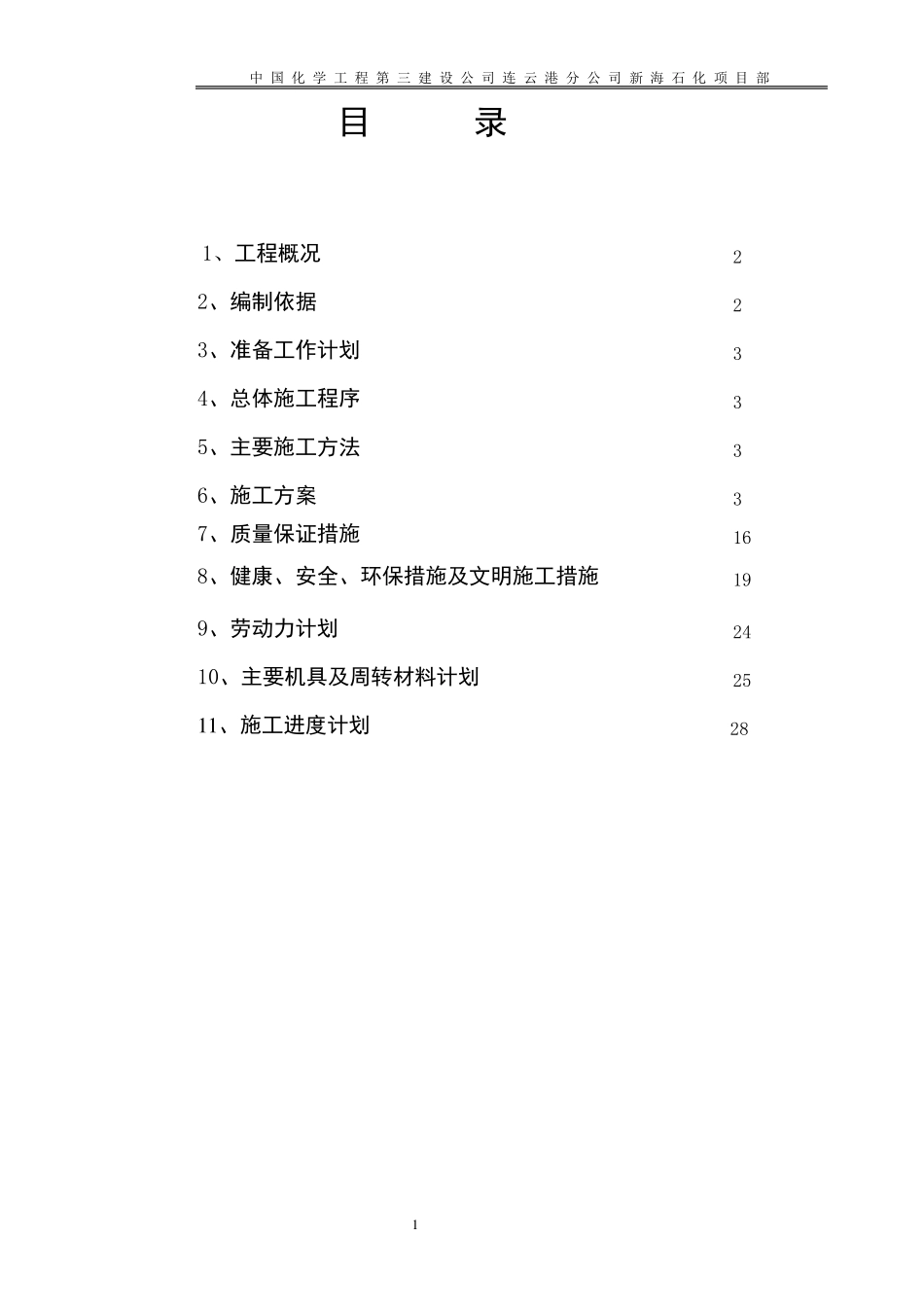 中国化学工程第三建设公司连云港分公司新海石化项目部

目　录

1、工程概况　2

2、编制依据　2

3、准备工作计划　3

4、总体施工程序　3

5、主要施工方法　3

6、施工方案　3

7、质量保证措施　16

8、健康、安全、环保措施及文明施工措施　19

9、劳动力计划　24

10、主要机具及周转材料计划　25

11、施工进度计划　28

1